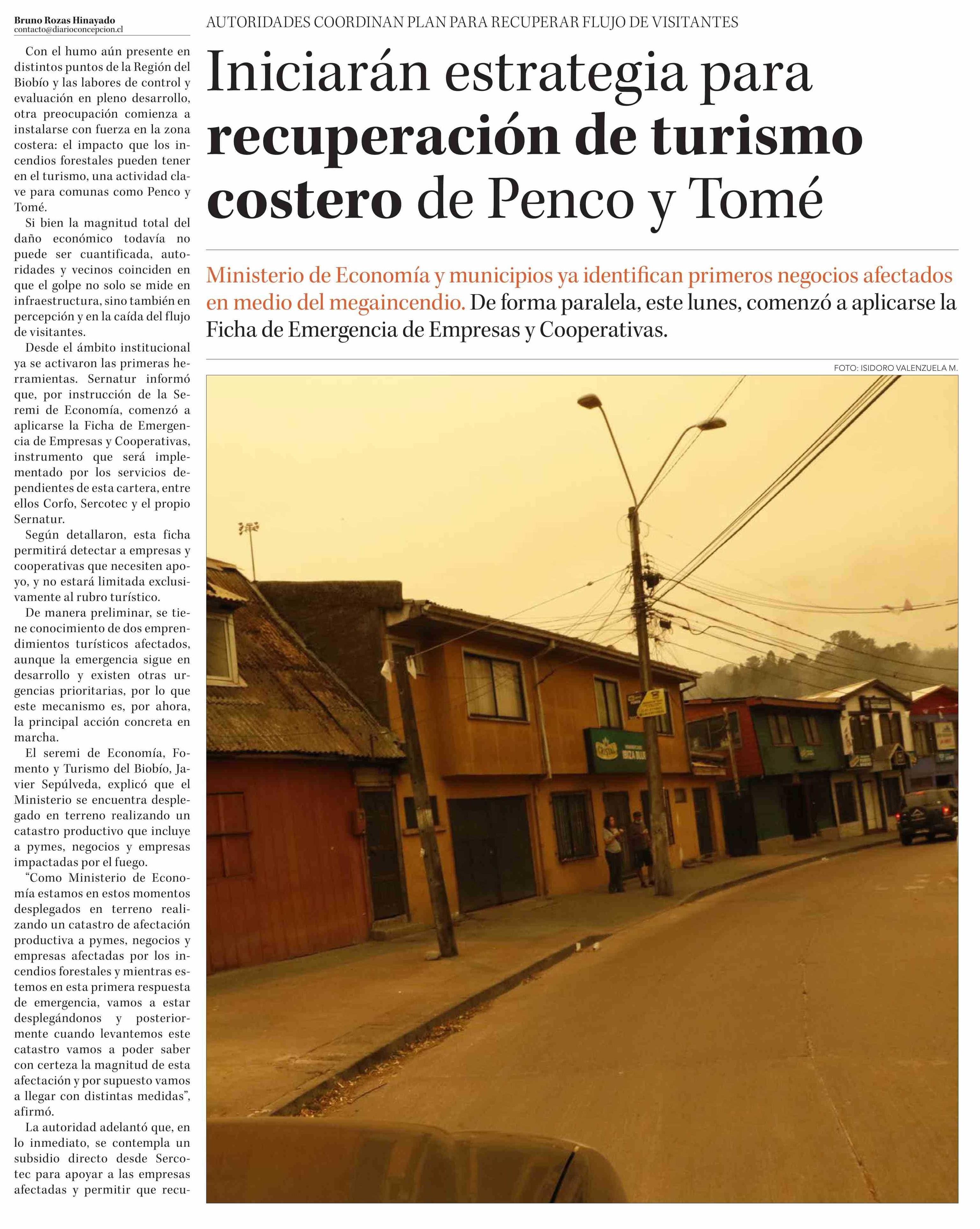 AUTORIDADES COORDINAN PLAN PARA RECUPERAR FLUJO DE VISITANTES

Iniciarán estrategia para recuperación de turismo costero de Penco y Tomé

Ministerio de Economía y municipios ya identifican primeros negocios afectados en medio del megaincendio. De forma paralela, este lunes, comenzó a aplicarse la Ficha de Emergencia de Empresas y Cooperativas.

FOTO: ISIDORO VALENZUELA M.

CRISTAL IBIZA BLUE

Bruno Rozas Hinayado
contacto@diarioconcepcion.cl

Con el humo aún presente en distintos puntos de la Región del Biobío y las labores de control y evaluación en pleno desarrollo, otra preocupación comienza a instalarse con fuerza en la zona costera: el impacto que los incendios forestales pueden tener en el turismo, una actividad clave para comunas como Penco y Tomé.

Si bien la magnitud total del daño económico todavía no puede ser cuantificada, autoridades y vecinos coinciden en que el golpe no solo se mide en infraestructura, sino también en percepción y en la caída del flujo de visitantes.

Desde el ámbito institucional ya se activaron las primeras herramientas. Sernatur informó que, por instrucción de la Seremi de Economía, comenzó a aplicarse la Ficha de Emergencia de Empresas y Cooperativas, instrumento que será implementado por los servicios dependientes de esta cartera, entre ellos Corfo, Sercotec y el propio Sernatur.

Según detallaron, esta ficha permitirá detectar a empresas y cooperativas que necesiten apoyo, y no estará limitada exclusivamente al rubro turístico.

De manera preliminar, se tiene conocimiento de dos emprendimientos turísticos afectados, aunque la emergencia sigue en desarrollo y existen otras urgencias prioritarias, por lo que este mecanismo es, por ahora, la principal acción concreta en marcha.

El seremi de Economía, Fomento y Turismo del Biobío, Javier Sepúlveda, explicó que el Ministerio se encuentra desplegado en terreno realizando un catastro productivo que incluye a pymes, negocios y empresas impactadas por el fuego.

“Como Ministerio de Economía estamos en estos momentos desplegados en terreno realizando un catastro de afectación productiva a pymes, negocios y empresas afectadas por los incendios forestales y mientras estemos en esta primera respuesta de emergencia, vamos a estar desplegándonos y posteriormente cuando levantemos este catastro vamos a poder saber con certeza la magnitud de esta afectación y por supuesto vamos a llegar con distintas medidas”, afirmó.

La autoridad adelantó que, en lo inmediato, se contempla un subsidio directo desde Sercotec para apoyar a las empresas afectadas y permitir que recu-